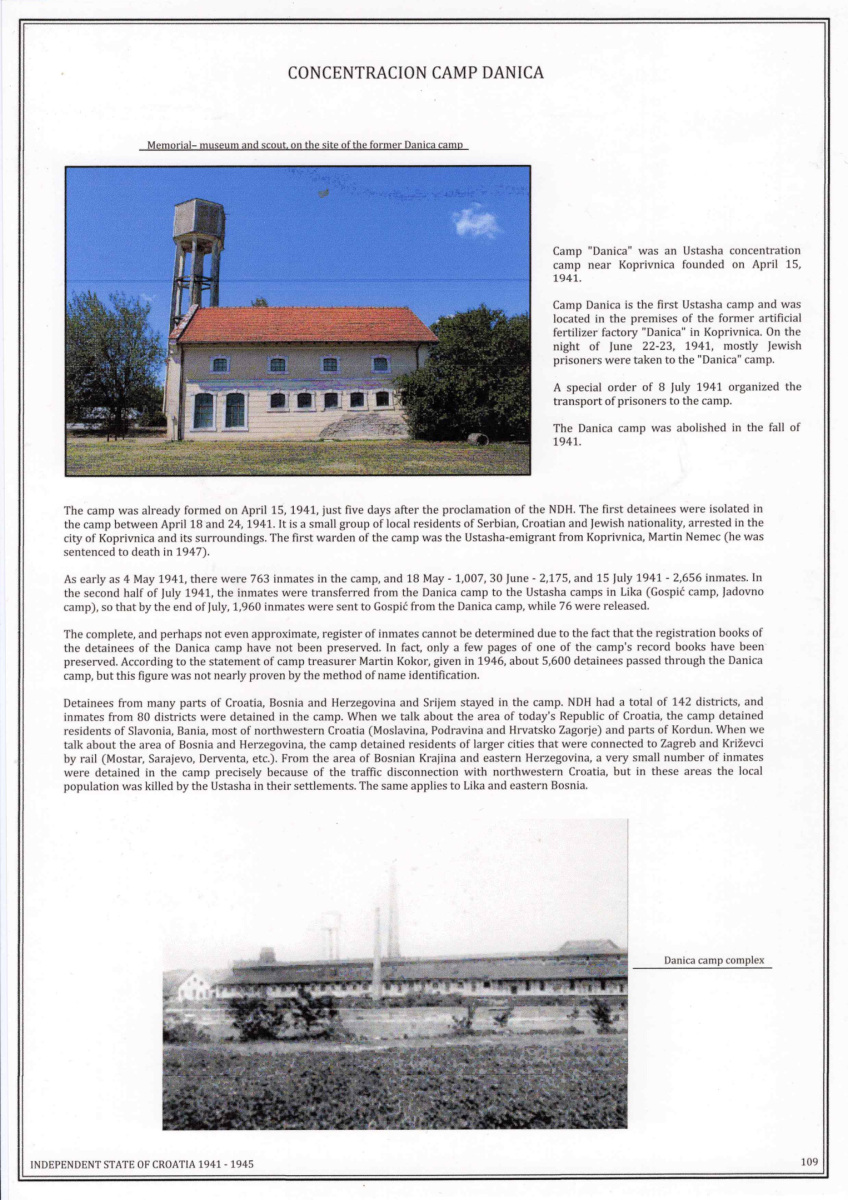 CONCENTRACION CAMP DANICA

Memorial– museum and scout, on the site of the former Danica camp

Camp "Danica" was an Ustasha concentration camp near Koprivnica founded on April 15, 1941.

Camp Danica is the first Ustasha camp and was located in the premises of the former artificial fertilizer factory "Danica" in Koprivnica. On the night of June 22-23, 1941, mostly Jewish prisoners were taken to the "Danica" camp.

A special order of 8 July 1941 organized the transport of prisoners to the camp.

The Danica camp was abolished in the fall of 1941.

The camp was already formed on April 15, 1941, just five days after the proclamation of the NDH. The first detainees were isolated in the camp between April 18 and 24, 1941. It is a small group of local residents of Serbian, Croatian and Jewish nationality, arrested in the city of Koprivnica and its surroundings. The first warden of the camp was the Ustasha-emigrant from Koprivnica, Martin Nemec (he was sentenced to death in 1947).

As early as 4 May 1941, there were 763 inmates in the camp, and 18 May - 1,007, 30 June - 2,175, and 15 July 1941 - 2,656 inmates. In the second half of July 1941, the inmates were transferred from the Danica camp to the Ustasha camps in Lika (Gospić camp, Jadovno camp), so that by the end of July, 1,960 inmates were sent to Gospić from the Danica camp, while 76 were released.

The complete, and perhaps not even approximate, register of inmates cannot be determined due to the fact that the registration books of the detainees of the Danica camp have not been preserved. In fact, only a few pages of one of the camp's record books have been preserved. According to the statement of camp treasurer Martin Kokor, given in 1946, about 5,600 detainees passed through the Danica camp, but this figure was not nearly proven by the method of name identification.

Detainees from many parts of Croatia, Bosnia and Herzegovina and Srijem stayed in the camp. NDH had a total of 142 districts, and inmates from 80 districts were detained in the camp. When we talk about the area of today's Republic of Croatia, the camp detained residents of Slavonia, Bania, most of northwestern Croatia (Moslavina, Podravina and Hrvatsko Zagorje) and parts of Kordun. When we talk about the area of Bosnia and Herzegovina, the camp detained residents of larger cities that were connected to Zagreb and Križevci by rail (Mostar, Sarajevo, Derventa, etc.). From the area of Bosnian Krajina and eastern Herzegovina, a very small number of inmates were detained in the camp precisely because of the traffic disconnection with northwestern Croatia, but in these areas the local population was killed by the Ustasha in their settlements. The same applies to Lika and eastern Bosnia.

Danica camp complex

INDEPENDENT STATE OF CROATIA 1941 - 1945

109